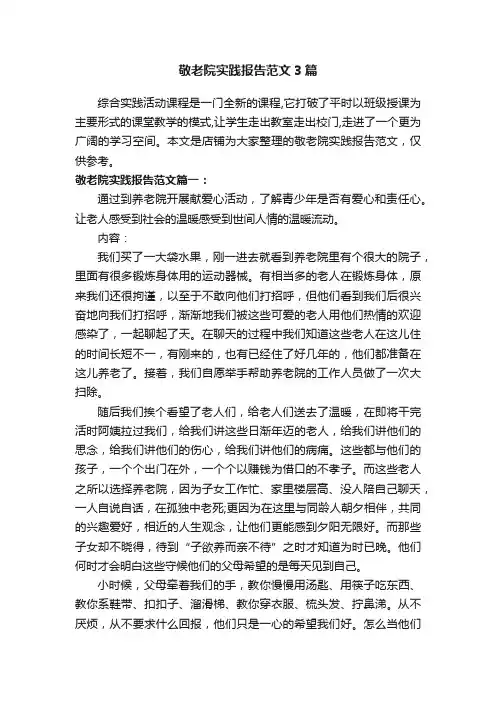 敬老院实践报告范文3篇

综合实践活动课程是一门全新的课程,它打破了平时以班级授课为主要形式的课堂教学的模式,让学生走出教室走出校门,走进了一个更为广阔的学习空间。本文是店铺为大家整理的敬老院实践报告范文，仅供参考。

敬老院实践报告范文篇一：

通过到养老院开展献爱心活动，了解青少年是否有爱心和责任心。让老人感受到社会的温暖感受到世间人情的温暖流动。

内容：

我们买了一大袋水果，刚一进去就看到养老院里有个很大的院子，里面有很多锻炼身体用的运动器械。有相当多的老人在锻炼身体，原来我们还很拘谨，以至于不敢向他们打招呼，但他们看到我们后很兴奋地向我们打招呼，渐渐地我们被这些可爱的老人用他们热情的欢迎感染了，一起聊起了天。在聊天的过程中我们知道这些老人在这儿住的时间长短不一，有刚来的，也有已经住了好几年的，他们都准备在这儿养老了。接着，我们自愿举手帮助养老院的工作人员做了一次大扫除。

随后我们挨个看望了老人们，给老人们送去了温暖，在即将干完活时阿姨拉过我们，给我们讲这些日渐年迈的老人，给我们讲他们的思念，给我们讲他们的伤心，给我们讲他们的病痛。这些都与他们的孩子，一个个出门在外，一个个以赚钱为借口的不孝子。而这些老人之所以选择养老院，因为子女工作忙、家里楼层高、没人陪自己聊天，一人自说自话，在孤独中老死;更因为在这里与同龄人朝夕相伴，共同的兴趣爱好，相近的人生观念，让他们更能感到夕阳无限好。而那些子女却不晓得，待到“子欲养而亲不待”之时才知道为时已晚。他们何时才会明白这些守候他们的父母希望的是每天见到自己。

小时候，父母牵着我们的手，教你慢慢用汤匙、用筷子吃东西、教你系鞋带、扣扣子、溜滑梯、教你穿衣服、梳头发、拧鼻涕。从不厌烦，从不要求什么回报，他们只是一心的希望我们好。怎么当他们